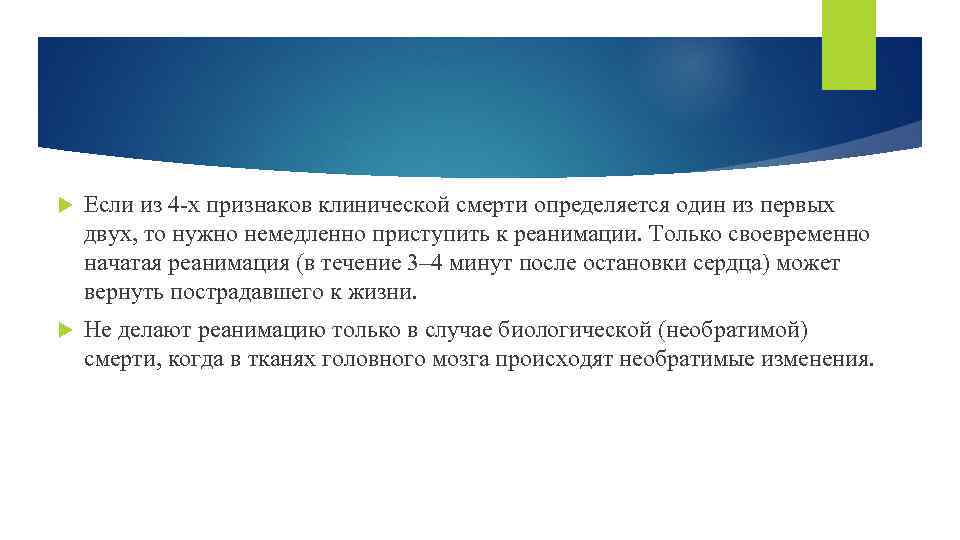 Если из 4-х признаков клинической смерти определяется один из первых двух, то нужно немедленно приступить к реанимации. Только своевременно начатая реанимация (в течение 3–4 минут после остановки сердца) может вернуть пострадавшего к жизни.

Не делают реанимацию только в случае биологической (необратимой) смерти, когда в тканях головного мозга происходят необратимые изменения.